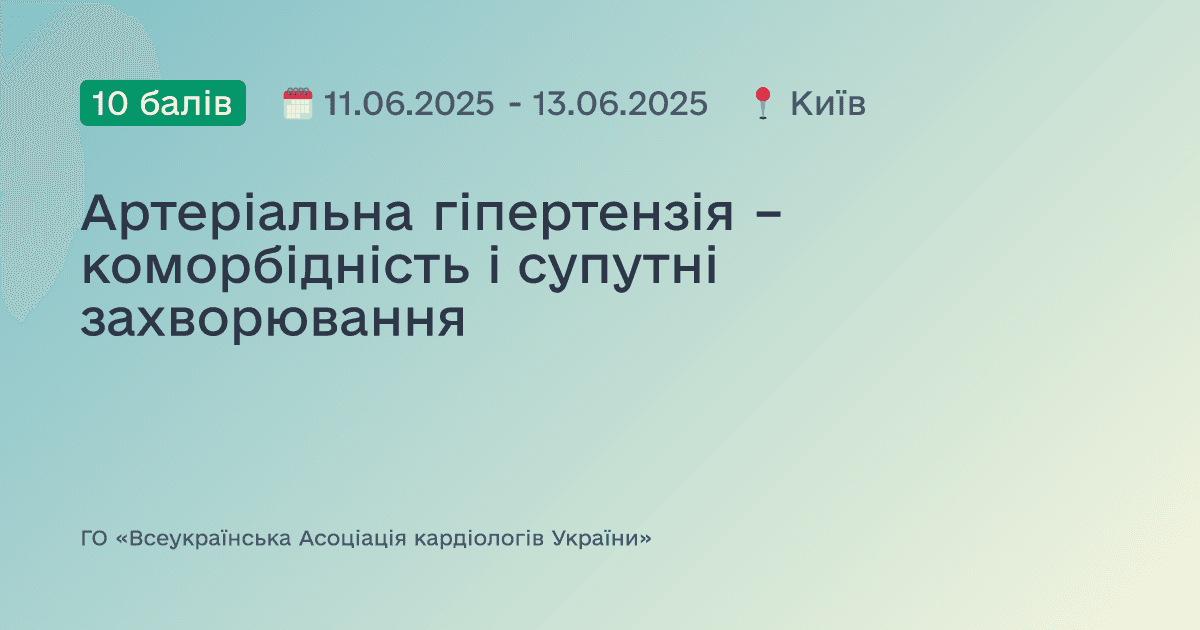 10 балів 11.06.2025 - 13.06.2025 Київ

Артеріальна гіпертензія – коморбідність і супутні захворювання

ГО «Всеукраїнська Асоціація кардіологів України»